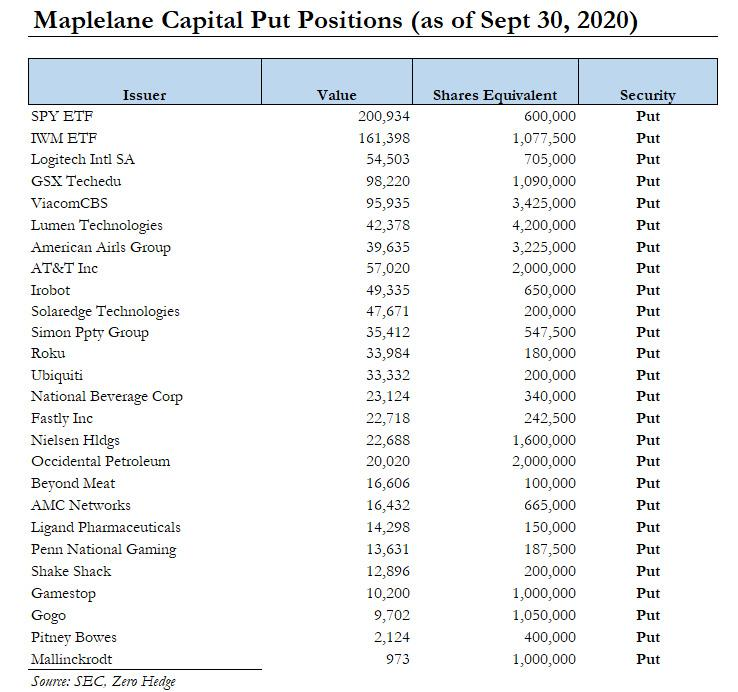 Maplelane Capital Put Positions (as of Sept 30, 2020)

| Issuer | Value | Shares Equivalent | Security |
|---|---|---|---|
| SPY ETF | 200,934 | 600,000 | Put |
| IWM ETF | 161,398 | 1,077,500 | Put |
| Logitech Intl SA | 54,503 | 705,000 | Put |
| GSX Techedu | 98,220 | 1,090,000 | Put |
| ViacomCBS | 95,935 | 3,425,000 | Put |
| Lumen Technologies | 42,378 | 4,200,000 | Put |
| American Airls Group | 39,635 | 3,225,000 | Put |
| AT&T Inc | 57,020 | 2,000,000 | Put |
| Irobot | 49,335 | 650,000 | Put |
| Solaredge Technologies | 47,671 | 200,000 | Put |
| Simon Ppty Group | 35,412 | 547,500 | Put |
| Roku | 33,984 | 180,000 | Put |
| Ubiquiti | 33,332 | 200,000 | Put |
| National Beverage Corp | 23,124 | 340,000 | Put |
| Fastly Inc | 22,718 | 242,500 | Put |
| Nielsen Hldgs | 22,688 | 1,600,000 | Put |
| Occidental Petroleum | 20,020 | 2,000,000 | Put |
| Beyond Meat | 16,606 | 100,000 | Put |
| AMC Networks | 16,432 | 665,000 | Put |
| Ligand Pharmaceuticals | 14,298 | 150,000 | Put |
| Penn National Gaming | 13,631 | 187,500 | Put |
| Shake Shack | 12,896 | 200,000 | Put |
| Gamestop | 10,200 | 1,000,000 | Put |
| Gogo | 9,702 | 1,050,000 | Put |
| Pitney Bowes | 2,124 | 400,000 | Put |
| Mallinckrodt | 973 | 1,000,000 | Put |

Source: SEC, Zero Hedge